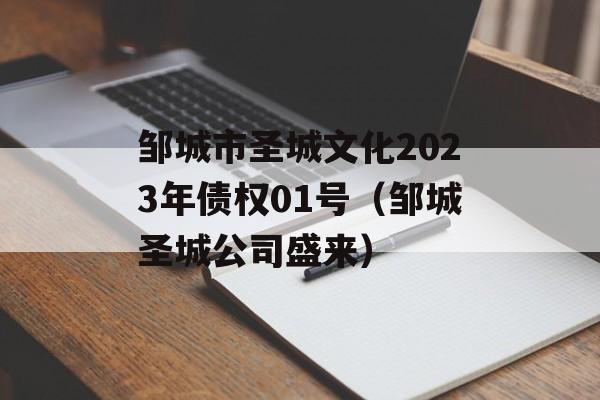 邹城市圣城文化2023年债权01号（邹城圣城公司盛来）